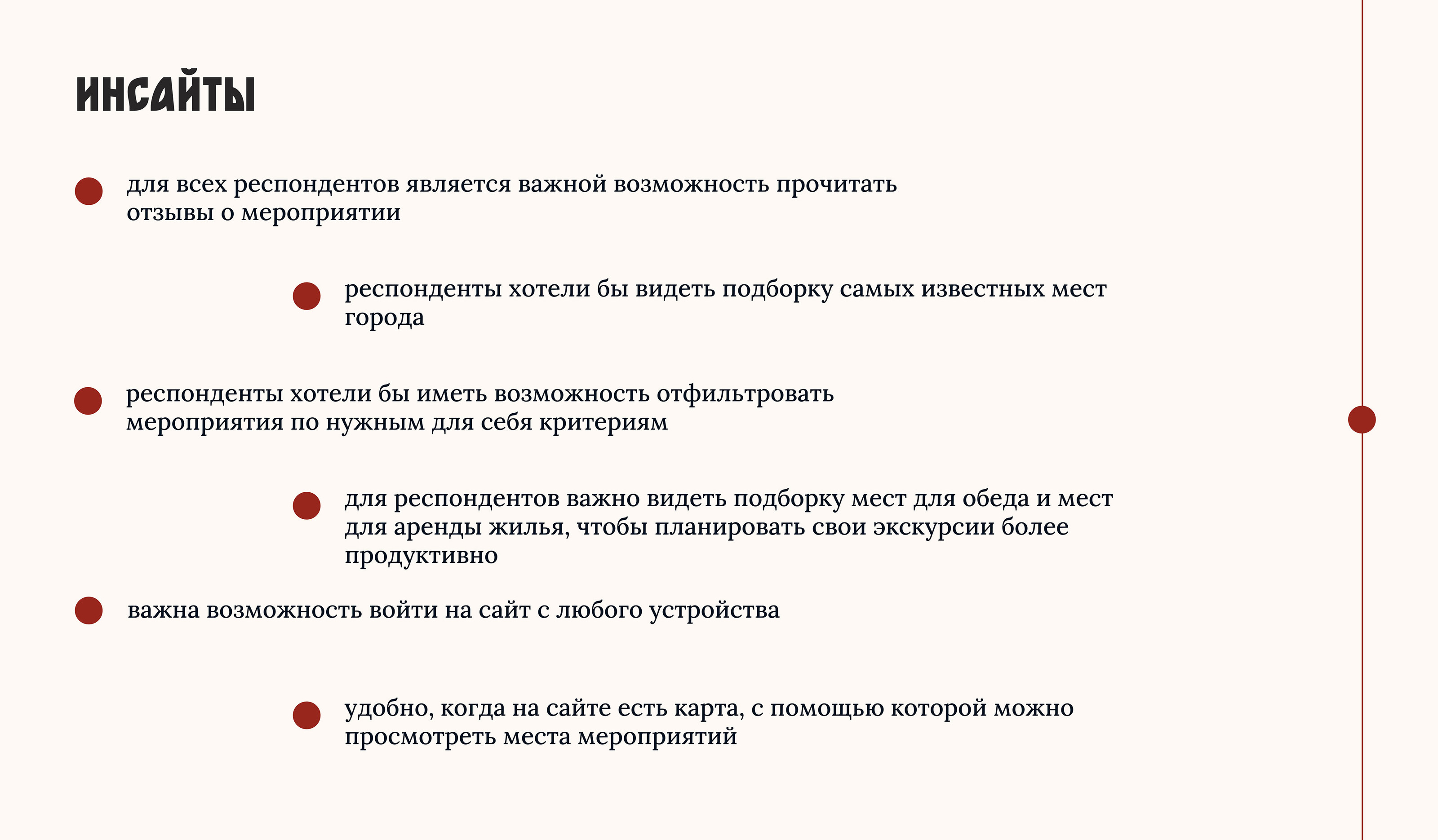 ИНСАЙТЫ

для всех респондентов является важной возможность прочитать отзывы о мероприятии

респонденты хотели бы видеть подборку самых известных мест города

респонденты хотели бы иметь возможность отфильтровать мероприятия по нужным для себя критериям

для респондентов важно видеть подборку мест для обеда и мест для аренды жилья, чтобы планировать свои экскурсии более продуктивно

важна возможность войти на сайт с любого устройства

удобно, когда на сайте есть карта, с помощью которой можно просмотреть места мероприятий